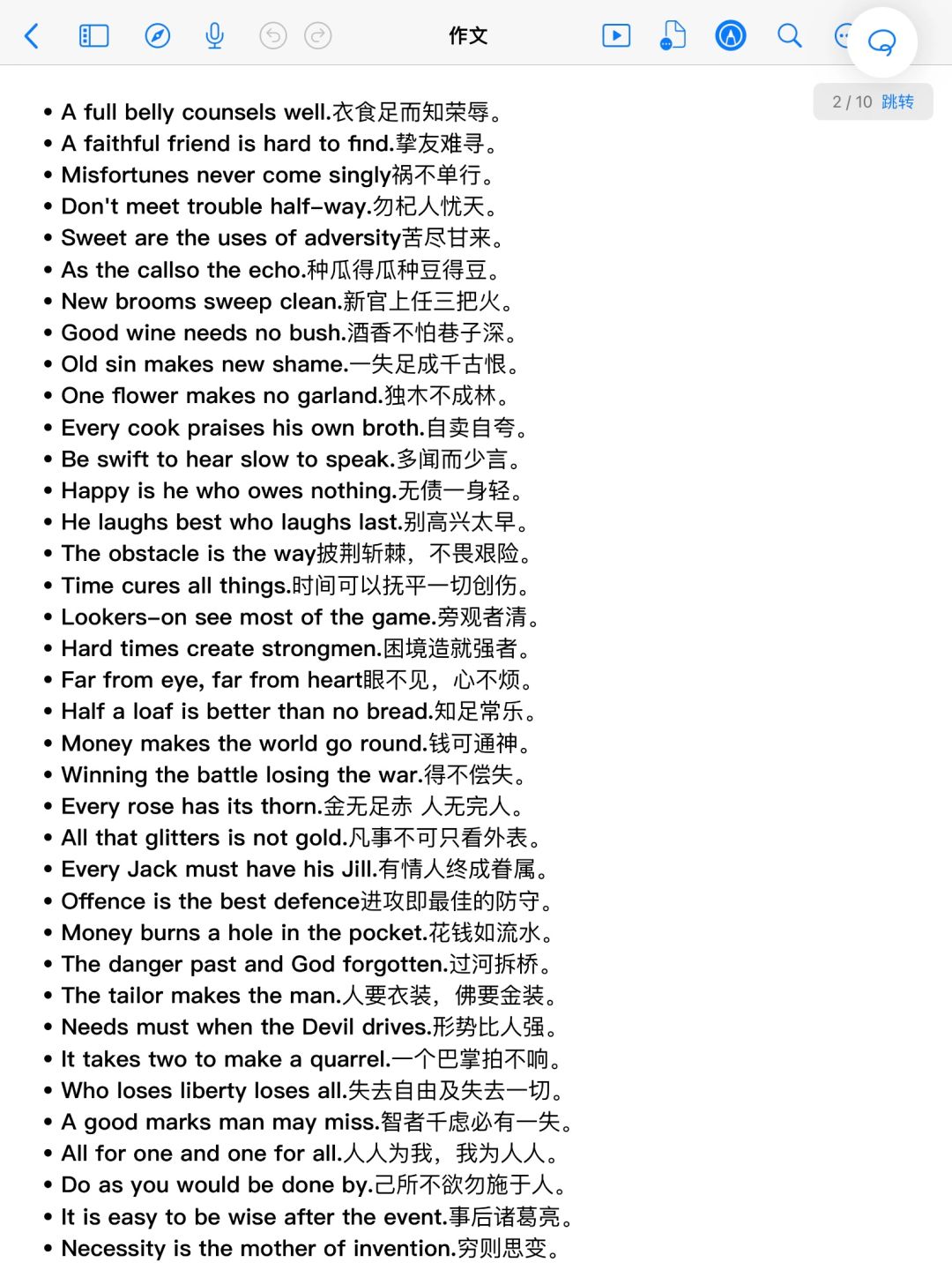 作文

2 / 10 跳转

• A full belly counsels well.衣食足而知荣辱。
• A faithful friend is hard to find.挚友难寻。
• Misfortunes never come singly祸不单行。
• Don't meet trouble half-way.勿杞人忧天。
• Sweet are the uses of adversity苦尽甘来。
• As the callso the echo.种瓜得瓜种豆得豆。
• New brooms sweep clean.新官上任三把火。
• Good wine needs no bush.酒香不怕巷子深。
• Old sin makes new shame.一失足成千古恨。
• One flower makes no garland.独木不成林。
• Every cook praises his own broth.自卖自夸。
• Be swift to hear slow to speak.多闻而少言。
• Happy is he who owes nothing.无债一身轻。
• He laughs best who laughs last.别高兴太早。
• The obstacle is the way披荆斩棘，不畏艰险。
• Time cures all things.时间可以抚平一切创伤。
• Lookers-on see most of the game.旁观者清。
• Hard times create strongmen.困境造就强者。
• Far from eye, far from heart眼不见，心不烦。
• Half a loaf is better than no bread.知足常乐。
• Money makes the world go round.钱可通神。
• Winning the battle losing the war.得不偿失。
• Every rose has its thorn.金无足赤 人无完人。
• All that glitters is not gold.凡事不可只看外表。
• Every Jack must have his Jill.有情人终成眷属。
• Offence is the best defence进攻即最佳的防守。
• Money burns a hole in the pocket.花钱如流水。
• The danger past and God forgotten.过河拆桥。
• The tailor makes the man.人要衣装，佛要金装。
• Needs must when the Devil drives.形势比人强。
• It takes two to make a quarrel.一个巴掌拍不响。
• Who loses liberty loses all.失去自由及失去一切。
• A good marks man may miss.智者千虑必有一失。
• All for one and one for all.人人为我，我为人人。
• Do as you would be done by.己所不欲勿施于人。
• It is easy to be wise after the event.事后诸葛亮。
• Necessity is the mother of invention.穷则思变。